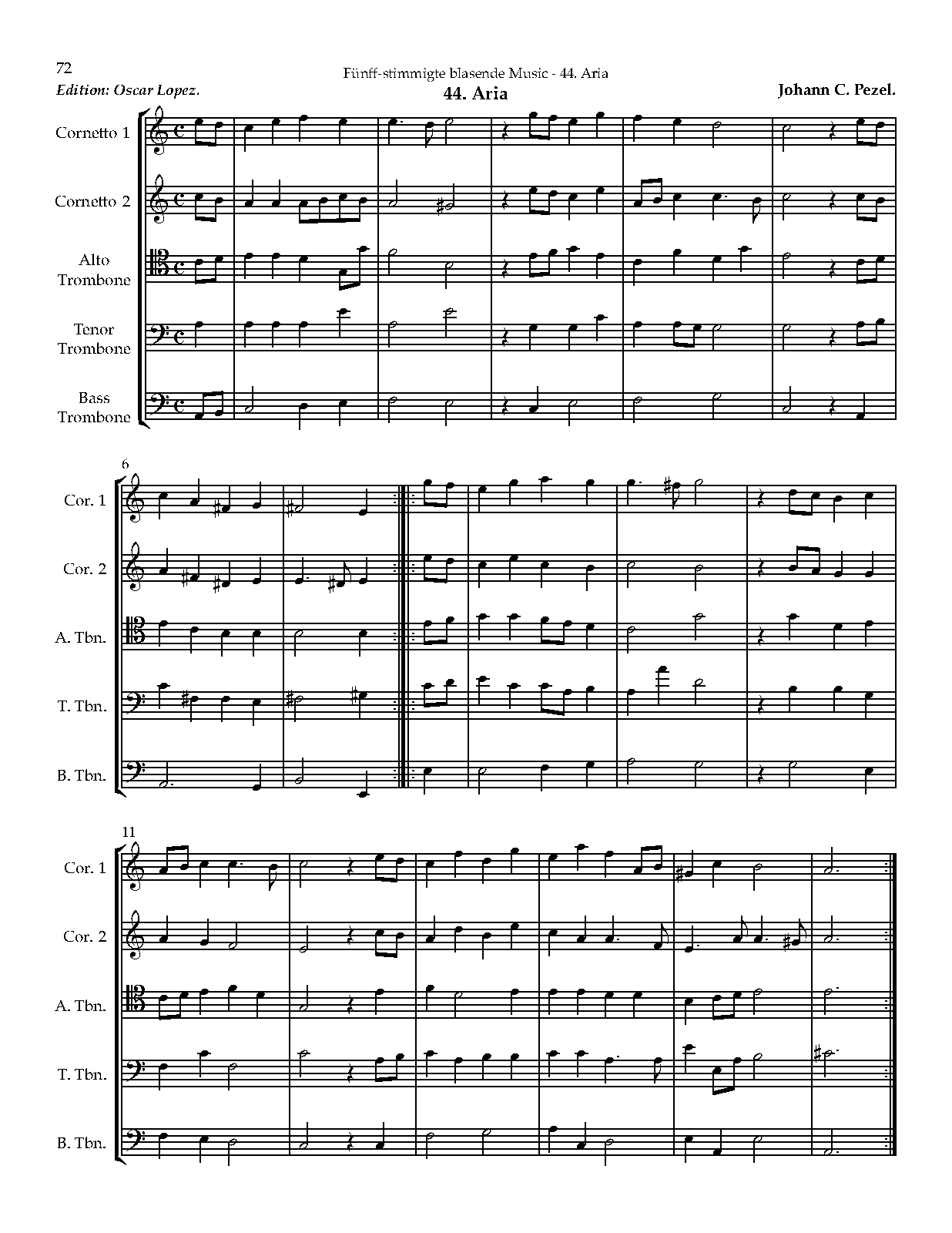 72

Fünff-stimmigte blasende Music - 44. Aria

Edition: Oscar Lopez.

44. Aria

Johann C. Pezel.

Cornetto 1

Cornetto 2

Alto Trombone

Tenor Trombone

Bass Trombone

6

Cor. 1

Cor. 2

A. Tbn.

T. Tbn.

B. Tbn.

11

Cor. 1

Cor. 2

A. Tbn.

T. Tbn.

B. Tbn.